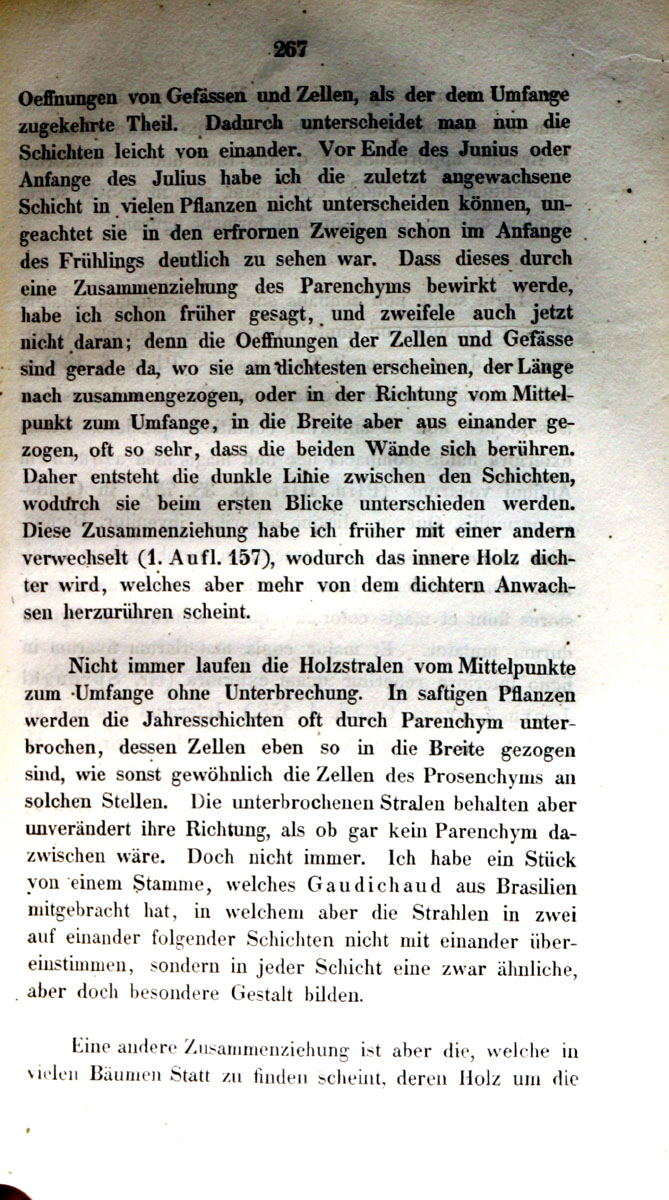 267

Oeffnungen von Gefässen und Zellen, als der dem Umfange zugekehrte Theil. Dadurch unterscheidet man nun die Schichten leicht von einander. Vor Ende des Junius oder Anfange des Julius habe ich die zuletzt angewachsene Schicht in vielen Pflanzen nicht unterscheiden können, ungeachtet sie in den erfrornen Zweigen schon im Anfange des Frühlings deutlich zu sehen war. Dass dieses durch eine Zusammenziehung des Parenchyms bewirkt werde, habe ich schon früher gesagt, und zweifele auch jetzt nicht daran; denn die Oeffnungen der Zellen und Gefässe sind gerade da, wo sie am dichtesten erscheinen, der Länge nach zusammengezogen, oder in der Richtung vom Mittelpunkt zum Umfange, in die Breite aber aus einander gezogen, oft so sehr, dass die beiden Wände sich berühren. Daher entsteht die dunkle Linie zwischen den Schichten, wodurch sie beim ersten Blicke unterschieden werden. Diese Zusammenziehung habe ich früher mit einer andern verwechselt (1. Aufl. 157), wodurch das innere Holz dichter wird, welches aber mehr von dem dichtern Anwachsen herzurühren scheint.

Nicht immer laufen die Holzstralen vom Mittelpunkte zum Umfange ohne Unterbrechung. In saftigen Pflanzen werden die Jahresschichten oft durch Parenchym unterbrochen, dessen Zellen eben so in die Breite gezogen sind, wie sonst gewöhnlich die Zellen des Prosenchyms an solchen Stellen. Die unterbrochenen Stralen behalten aber unverändert ihre Richtung, als ob gar kein Parenchym dazwischen wäre. Doch nicht immer. Ich habe ein Stück von einem Stamme, welches Gaudichaud aus Brasilien mitgebracht hat, in welchem aber die Strahlen in zwei auf einander folgender Schichten nicht mit einander übereinstimmen, sondern in jeder Schicht eine zwar ähnliche, aber doch besondere Gestalt bilden.

Eine andere Zusammenziehung ist aber die, welche in vielen Bäumen Statt zu finden scheint, deren Holz um die